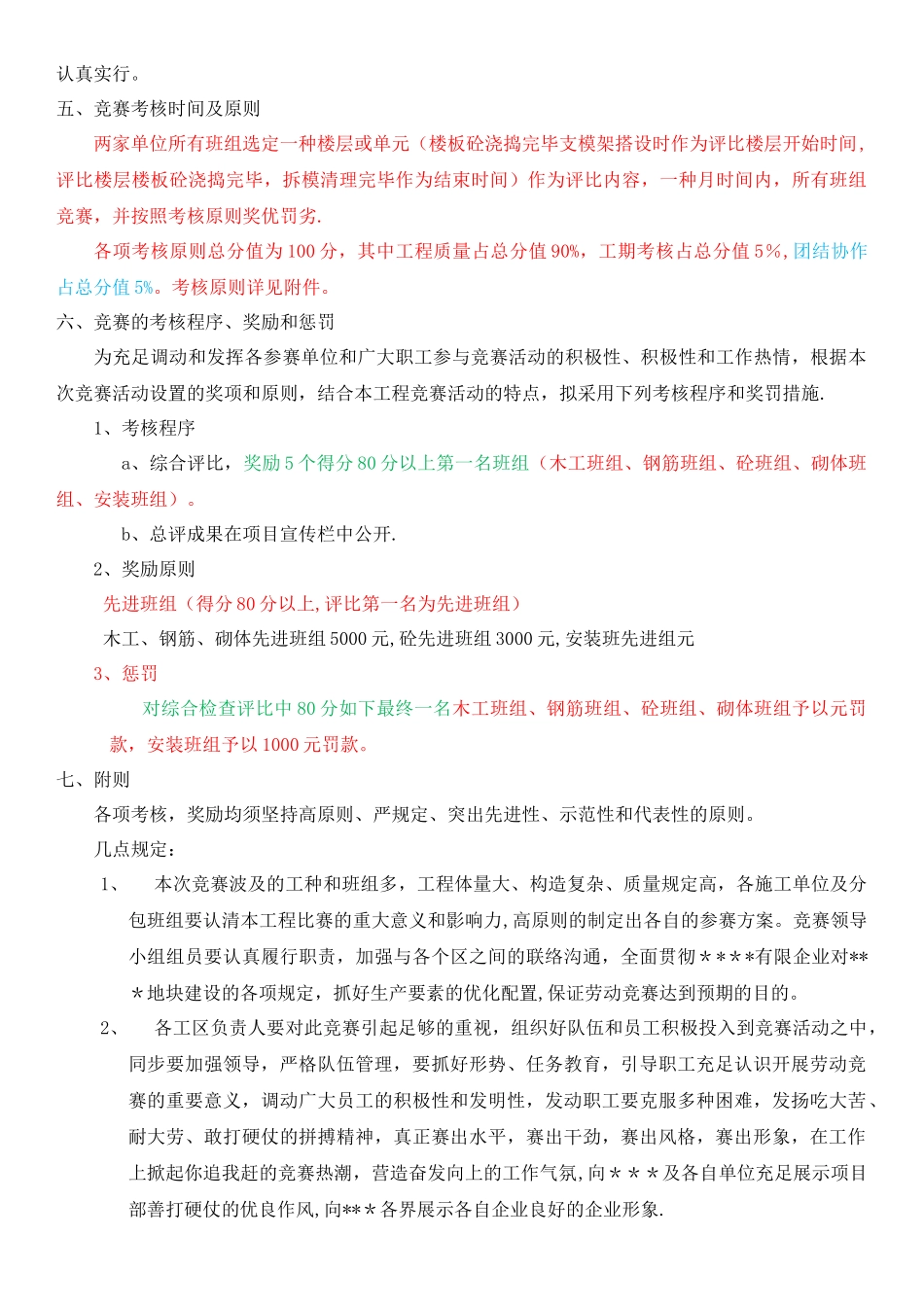 认真实行。

五、竞赛考核时间及原则

两家单位所有班组选定一种楼层或单元（楼板砼浇捣完毕支模架搭设时作为评比楼层开始时间，评比楼层楼板砼浇捣完毕，拆模清理完毕作为结束时间）作为评比内容，一种月时间内，所有班组竞赛，并按照考核原则奖优罚劣.

各项考核原则总分值为 100 分，其中工程质量占总分值 90%，工期考核占总分值 5%，团结协作占总分值 5%。考核原则详见附件。

六、竞赛的考核程序、奖励和惩罚

为充足调动和发挥各参赛单位和广大职工参与竞赛活动的积极性、积极性和工作热情，根据本次竞赛活动设置的奖项和原则，结合本工程竞赛活动的特点，拟采用下列考核程序和奖罚措施.

1、考核程序

a、综合评比，奖励 5 个得分 80 分以上第一名班组（木工班组、钢筋班组、砼班组、砌体班组、安装班组）。

b、总评成果在项目宣传栏中公开.

2、奖励原则

先进班组（得分 80 分以上，评比第一名为先进班组）

木工、钢筋、砌体先进班组 5000 元，砼先进班组 3000 元，安装班先进组元

3、惩罚

对综合检查评比中 80 分如下最终一名木工班组、钢筋班组、砼班组、砌体班组予以元罚款，安装班组予以 1000 元罚款。

七、附则

各项考核，奖励均须坚持高原则、严规定、突出先进性、示范性和代表性的原则。

几点规定：

1、 本次竞赛波及的工种和班组多，工程体量大、构造复杂、质量规定高，各施工单位及分包班组要认清本工程比赛的重大意义和影响力，高原则的制定出各自的参赛方案。竞赛领导小组组员要认真履行职责，加强与各个区之间的联络沟通，全面贯彻＊＊＊＊有限企业对＊＊＊地块建设的各项规定，抓好生产要素的优化配置，保证劳动竞赛达到预期的目的。

2、 各工区负责人要对此竞赛引起足够的重视，组织好队伍和员工积极投入到竞赛活动之中，同步要加强领导，严格队伍管理，要抓好形势、任务教育，引导职工充足认识开展劳动竞赛的重要意义，调动广大员工的积极性和发明性，发动职工要克服多种困难，发扬吃大苦、耐大劳、敢打硬仗的拼搏精神，真正赛出水平，赛出干劲，赛出风格，赛出形象，在工作上掀起你追我赶的竞赛热潮，营造奋发向上的工作气氛，向＊＊＊及各自单位充足展示项目部善打硬仗的优良作风，向＊＊＊各界展示各自企业良好的企业形象.